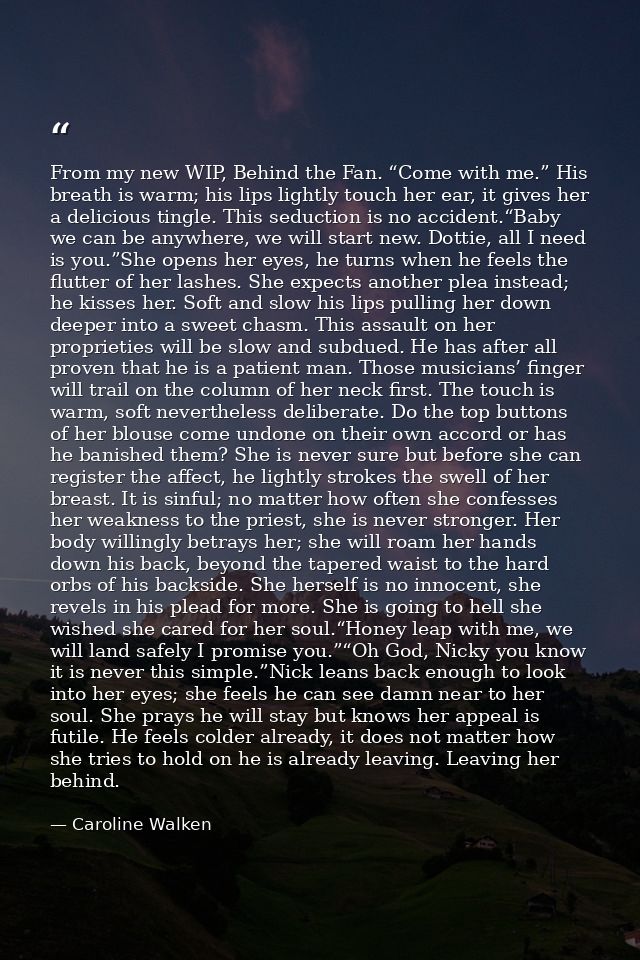 "

From my new WIP, Behind the Fan. "Come with me." His breath is warm; his lips lightly touch her ear, it gives her a delicious tingle. This seduction is no accident."Baby we can be anywhere, we will start new. Dottie, all I need is you."She opens her eyes, he turns when he feels the flutter of her lashes. She expects another plea instead; he kisses her. Soft and slow his lips pulling her down deeper into a sweet chasm. This assault on her proprieties will be slow and subdued. He has after all proven that he is a patient man. Those musicians' finger will trail on the column of her neck first. The touch is warm, soft nevertheless deliberate. Do the top buttons of her blouse come undone on their own accord or has he banished them? She is never sure but before she can register the affect, he lightly strokes the swell of her breast. It is sinful; no matter how often she confesses her weakness to the priest, she is never stronger. Her body willingly betrays her; she will roam her hands down his back, beyond the tapered waist to the hard orbs of his backside. She herself is no innocent, she revels in his plead for more. She is going to hell she wished she cared for her soul."Honey leap with me, we will land safely I promise you.""Oh God, Nicky you know it is never this simple."Nick leans back enough to look into her eyes; she feels he can see damn near to her soul. She prays he will stay but knows her appeal is futile. He feels colder already, it does not matter how she tries to hold on he is already leaving. Leaving her behind.

— Caroline Walken